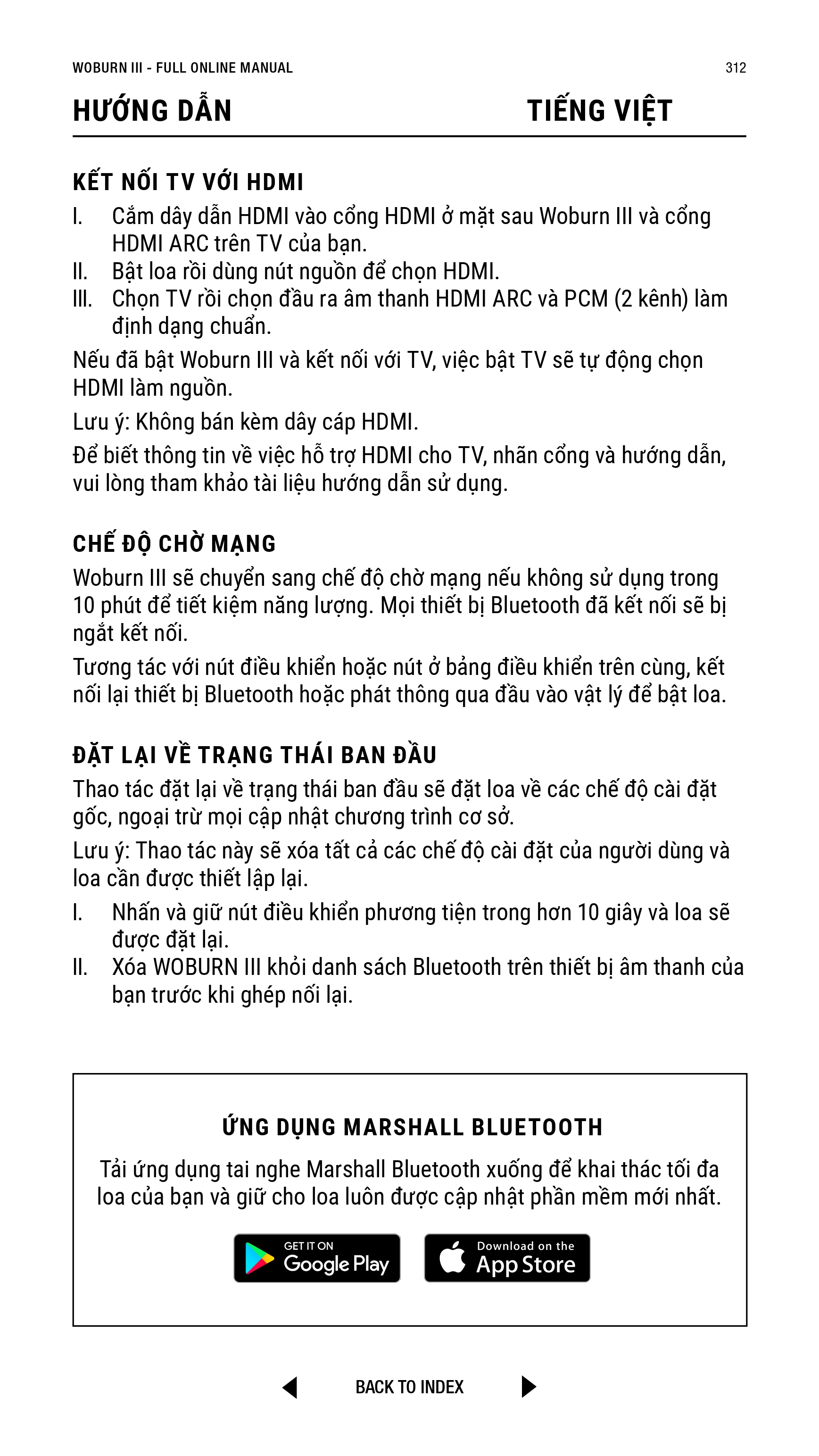 WOBURN III - FULL ONLINE MANUAL 312

HƯỚNG DẪN TIẾNG VIỆT

KẾT NỐI TV VỚI HDMI

I. Cắm dây dẫn HDMI vào cổng HDMI ở mặt sau Woburn III và cổng HDMI ARC trên TV của bạn.
II. Bật loa rồi dùng nút nguồn để chọn HDMI.
III. Chọn TV rồi chọn đầu ra âm thanh HDMI ARC và PCM (2 kênh) làm định dạng chuẩn.

Nếu đã bật Woburn III và kết nối với TV, việc bật TV sẽ tự động chọn HDMI làm nguồn.

Lưu ý: Không bán kèm dây cáp HDMI.

Để biết thông tin về việc hỗ trợ HDMI cho TV, nhãn cổng và hướng dẫn, vui lòng tham khảo tài liệu hướng dẫn sử dụng.

CHẾ ĐỘ CHỜ MẠNG

Woburn III sẽ chuyển sang chế độ chờ mạng nếu không sử dụng trong 10 phút để tiết kiệm năng lượng. Mọi thiết bị Bluetooth đã kết nối sẽ bị ngắt kết nối.

Tương tác với nút điều khiển hoặc nút ở bảng điều khiển trên cùng, kết nối lại thiết bị Bluetooth hoặc phát thông qua đầu vào vật lý để bật loa.

ĐẶT LẠI VỀ TRẠNG THÁI BAN ĐẦU

Thao tác đặt lại về trạng thái ban đầu sẽ đặt loa về các chế độ cài đặt gốc, ngoại trừ mọi cập nhật chương trình cơ sở.

Lưu ý: Thao tác này sẽ xóa tất cả các chế độ cài đặt của người dùng và loa cần được thiết lập lại.

I. Nhấn và giữ nút điều khiển phương tiện trong hơn 10 giây và loa sẽ được đặt lại.
II. Xóa WOBURN III khỏi danh sách Bluetooth trên thiết bị âm thanh của bạn trước khi ghép nối lại.

ỨNG DỤNG MARSHALL BLUETOOTH

Tải ứng dụng tai nghe Marshall Bluetooth xuống để khai thác tối đa loa của bạn và giữ cho loa luôn được cập nhật phần mềm mới nhất.

GET IT ON Google Play

Download on the App Store

BACK TO INDEX